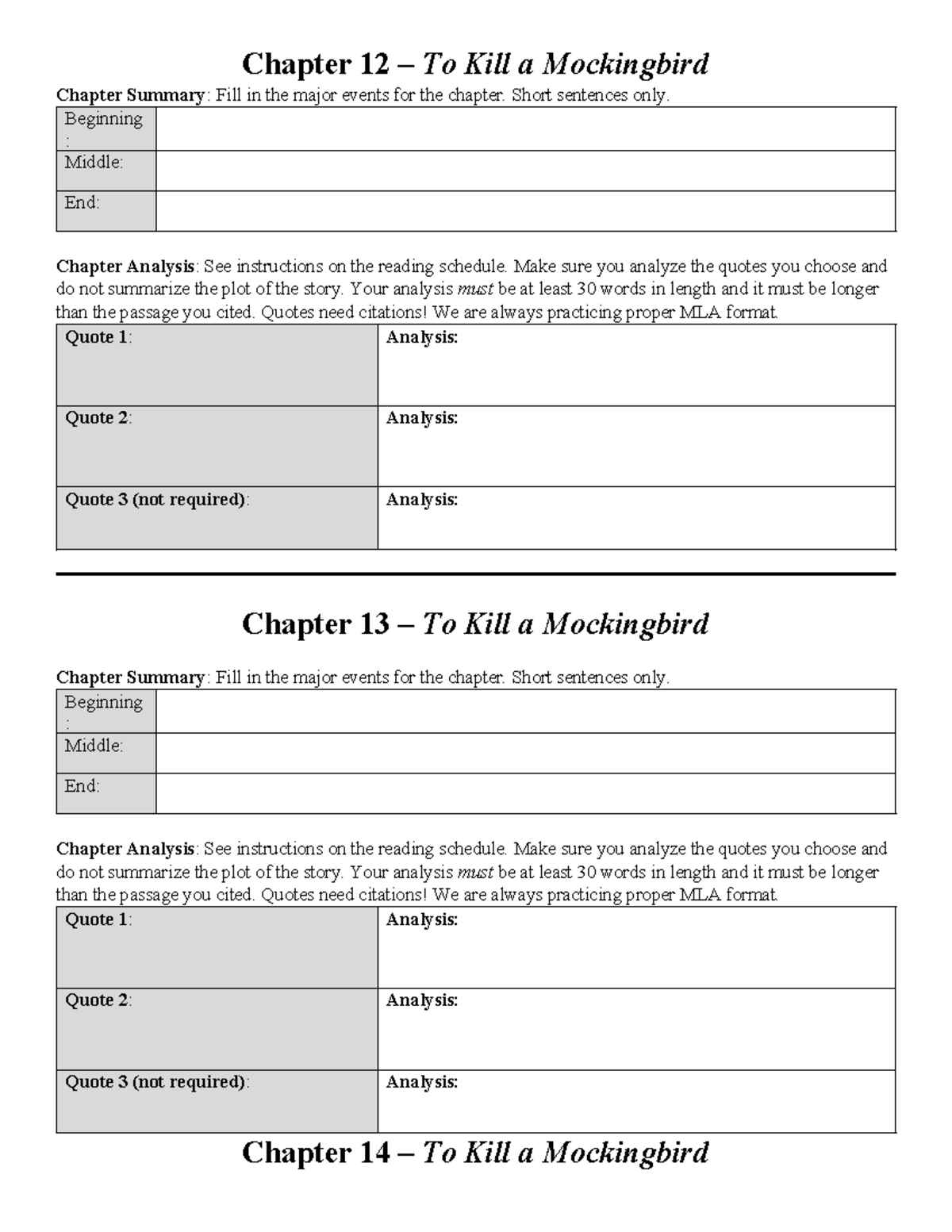 Chapter 12 – To Kill a Mockingbird

Chapter Summary: Fill in the major events for the chapter. Short sentences only.

| Beginning: | |
|---|---|
| Middle: | |
| End: | |

Chapter Analysis: See instructions on the reading schedule. Make sure you analyze the quotes you choose and do not summarize the plot of the story. Your analysis must be at least 30 words in length and it must be longer than the passage you cited. Quotes need citations! We are always practicing proper MLA format.

| Quote 1: | Analysis: |
|---|---|
| Quote 2: | Analysis: |
| Quote 3 (not required): | Analysis: |

Chapter 13 – To Kill a Mockingbird

Chapter Summary: Fill in the major events for the chapter. Short sentences only.

| Beginning: | |
|---|---|
| Middle: | |
| End: | |

Chapter Analysis: See instructions on the reading schedule. Make sure you analyze the quotes you choose and do not summarize the plot of the story. Your analysis must be at least 30 words in length and it must be longer than the passage you cited. Quotes need citations! We are always practicing proper MLA format.

| Quote 1: | Analysis: |
|---|---|
| Quote 2: | Analysis: |
| Quote 3 (not required): | Analysis: |

Chapter 14 – To Kill a Mockingbird